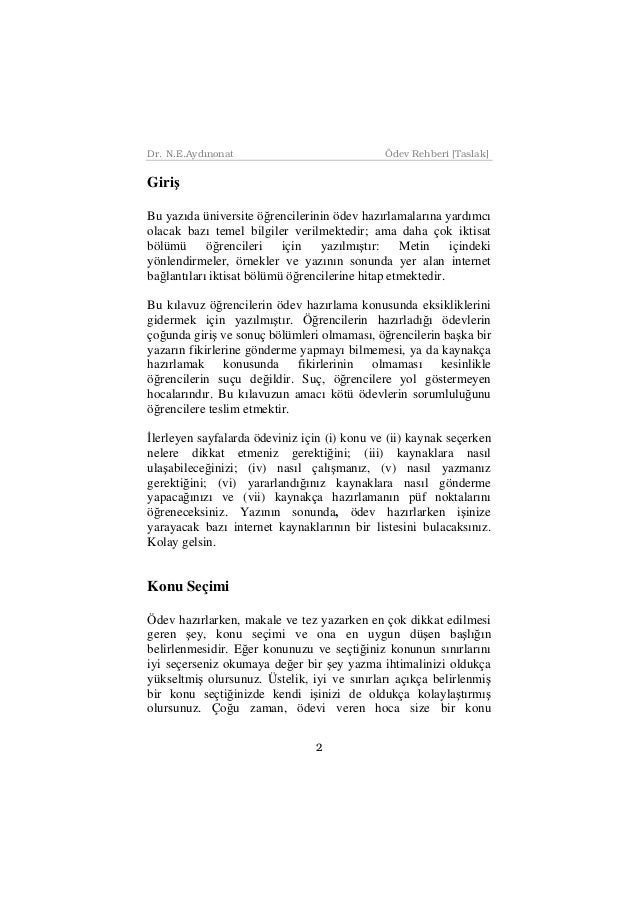 Dr. N.E.Aydınonat

Ödev Rehberi [Taslak]

Giriş

Bu yazıda üniversite öğrencilerinin ödev hazırlamalarına yardımcı olacak bazı temel bilgiler verilmektedir; ama daha çok iktisat bölümü öğrencileri için yazılmıştır: Metin içindeki yönlendirmeler, örnekler ve yazının sonunda yer alan internet bağlantıları iktisat bölümü öğrencilerine hitap etmektedir.

Bu kılavuz öğrencilerin ödev hazırlama konusunda eksikliklerini gidermek için yazılmıştır. Öğrencilerin hazırladığı ödevlerin çoğunda giriş ve sonuç bölümleri olmaması, öğrencilerin başka bir yazarın fikirlerine gönderme yapmayı bilmemesi, ya da kaynakça hazırlamak konusunda fikirlerinin olmaması kesinlikle öğrencilerin suçu değildir. Suç, öğrencilere yol göstermeyen hocalarındır. Bu kılavuzun amacı kötü ödevlerin sorumluluğunu öğrencilere teslim etmektir.

İlerleyen sayfalarda ödeviniz için (i) konu ve (ii) kaynak seçerken nelere dikkat etmeniz gerektiğini; (iii) kaynaklara nasıl ulaşabileceğinizi; (iv) nasıl çalışmanız, (v) nasıl yazmanız gerektiğini; (vi) yararlandığınız kaynaklara nasıl gönderme yapacağınızı ve (vii) kaynakça hazırlamanın püf noktalarını öğreneceksiniz. Yazının sonunda, ödev hazırlarken işinize yarayacak bazı internet kaynaklarının bir listesini bulacaksınız. Kolay gelsin.

Konu Seçimi

Ödev hazırlarken, makale ve tez yazarken en çok dikkat edilmesi geren şey, konu seçimi ve ona en uygun düşen başlığın belirlenmesidir. Eğer konunuzu ve seçtiğiniz konunun sınırlarını iyi seçerseniz okumaya değer bir şey yazma ihtimalinizi oldukça yükseltmiş olursunuz. Üstelik, iyi ve sınırları açıkça belirlenmiş bir konu seçtiğinizde kendi işinizi de oldukça kolaylaştırmış olursunuz. Çoğu zaman, ödevi veren hoca size bir konu

2